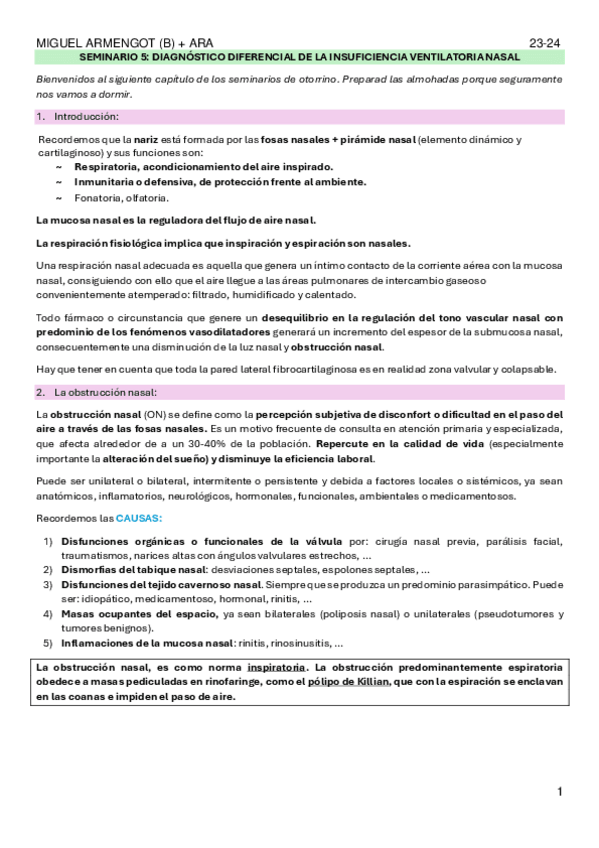 MIGUEL ARMENGOT (B) + ARA 23-24

SEMINARIO 5: DIAGNÓSTICO DIFERENCIAL DE LA INSUFICIENCIA VENTILATORIA NASAL

Bienvenidos al siguiente capítulo de los seminarios de otorrino. Preparad las almohadas porque seguramente nos vamos a dormir.

1. Introducción:

Recordemos que la nariz está formada por las fosas nasales + pirámide nasal (elemento dinámico y cartilaginoso) y sus funciones son:
~ Respiratoria, acondicionamiento del aire inspirado.
~ Inmunitaria o defensiva, de protección frente al ambiente.
~ Fonatoria, olfatoria.

La mucosa nasal es la reguladora del flujo de aire nasal.

La respiración fisiológica implica que inspiración y espiración son nasales.

Una respiración nasal adecuada es aquella que genera un íntimo contacto de la corriente aérea con la mucosa nasal, consiguiendo con ello que el aire llegue a las áreas pulmonares de intercambio gaseoso convenientemente atemperado: filtrado, humidificado y calentado.

Todo fármaco o circunstancia que genere un desequilibrio en la regulación del tono vascular nasal con predominio de los fenómenos vasodilatadores generará un incremento del espesor de la submucosa nasal, consecuentemente una disminución de la luz nasal y obstrucción nasal.

Hay que tener en cuenta que toda la pared lateral fibrocartilaginosa es en realidad zona valvular y colapsable.

2. La obstrucción nasal:

La obstrucción nasal (ON) se define como la percepción subjetiva de disconfort o dificultad en el paso del aire a través de las fosas nasales. Es un motivo frecuente de consulta en atención primaria y especializada, que afecta alrededor de a un 30-40% de la población. Repercute en la calidad de vida (especialmente importante la alteración del sueño) y disminuye la eficiencia laboral.

Puede ser unilateral o bilateral, intermitente o persistente y debida a factores locales o sistémicos, ya sean anatómicos, inflamatorios, neurológicos, hormonales, funcionales, ambientales o medicamentosos.

Recordemos las CAUSAS:

1) Disfunciones orgánicas o funcionales de la válvula por: cirugía nasal previa, parálisis facial, traumatismos, narices altas con ángulos valvulares estrechos, ...
2) Dismorfias del tabique nasal: desviaciones septales, espolones septales, ...
3) Disfunciones del tejido cavernoso nasal. Siempre que se produzca un predominio parasimpático. Puede ser: idiopático, medicamentoso, hormonal, rinitis, ...
4) Masas ocupantes del espacio, ya sean bilaterales (poliposis nasal) o unilaterales (pseudotumores y tumores benignos).
5) Inflamaciones de la mucosa nasal: rinitis, rinosinusitis, ...

La obstrucción nasal, es como norma inspiratoria. La obstrucción predominantemente espiratoria obedece a masas pediculadas en rinofaringe, como el pólipo de Killian, que con la espiración se enclavan en las coanas e impiden el paso de aire.

1